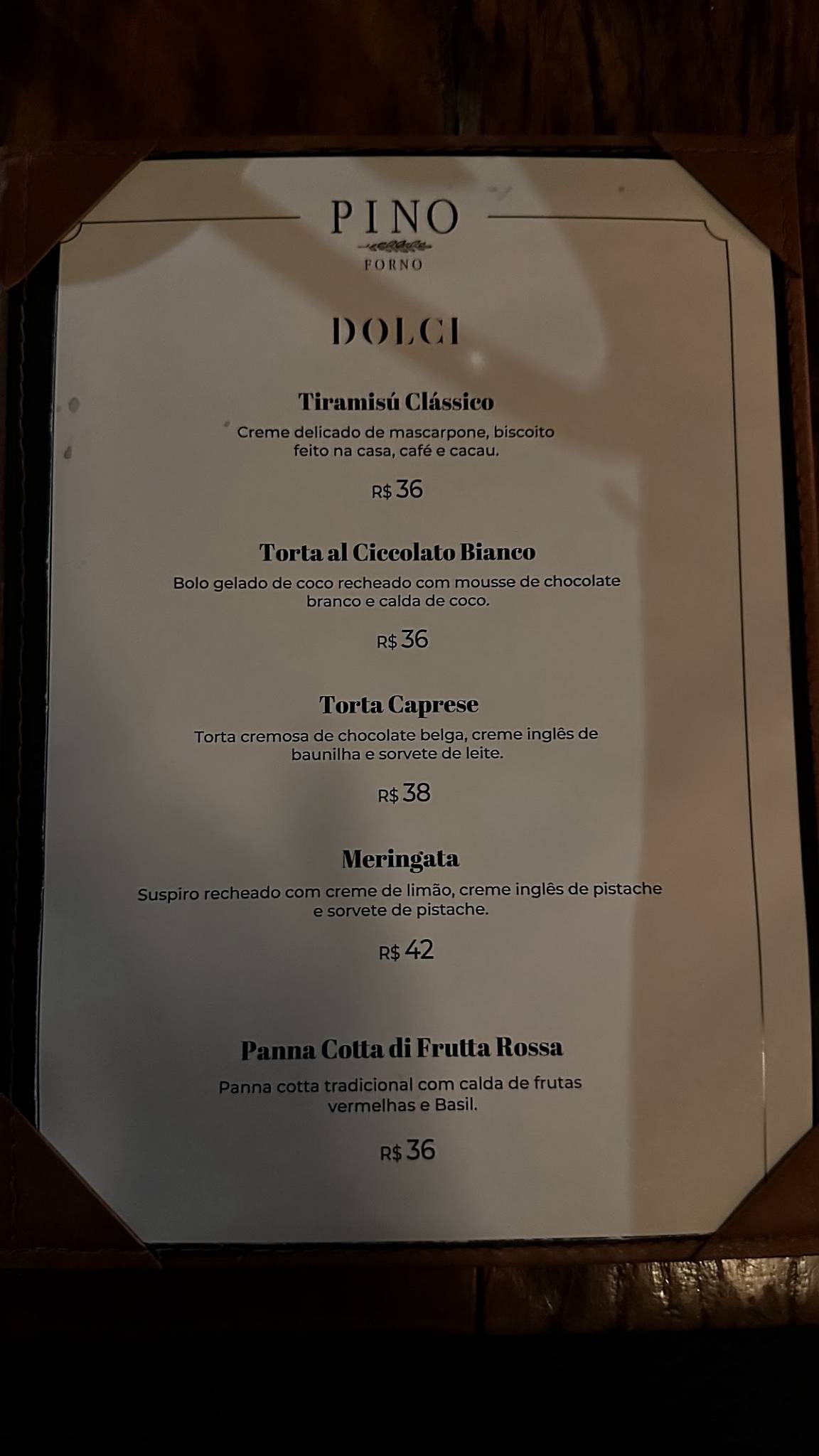 PINO
FORNO

DOLCI

Tiramisú Clássico
Creme delicado de mascarpone, biscoito feito na casa, café e cacau.

R$ 36

Torta al Ciccolato Bianco
Bolo gelado de coco recheado com mousse de chocolate branco e calda de coco.

R$ 36

Torta Caprese
Torta cremosa de chocolate belga, creme inglês de baunilha e sorvete de leite.

R$ 38

Meringata
Suspiro recheado com creme de limão, creme inglês de pistache e sorvete de pistache.

R$ 42

Panna Cotta di Frutta Rossa
Panna cotta tradicional com calda de frutas vermelhas e Basil.

R$ 36